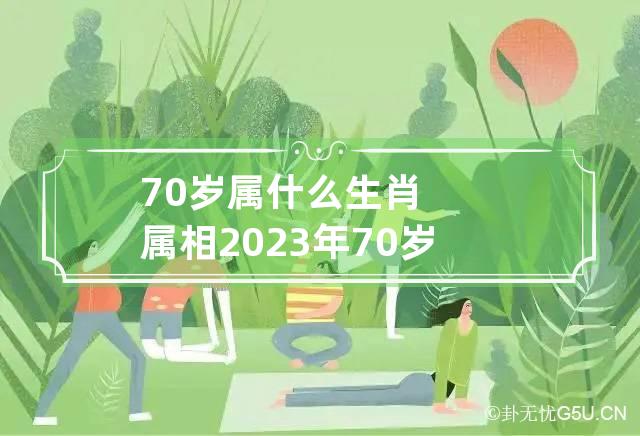 70岁属什么生肖
属相2023年70岁

©卦无忧G5U.CN